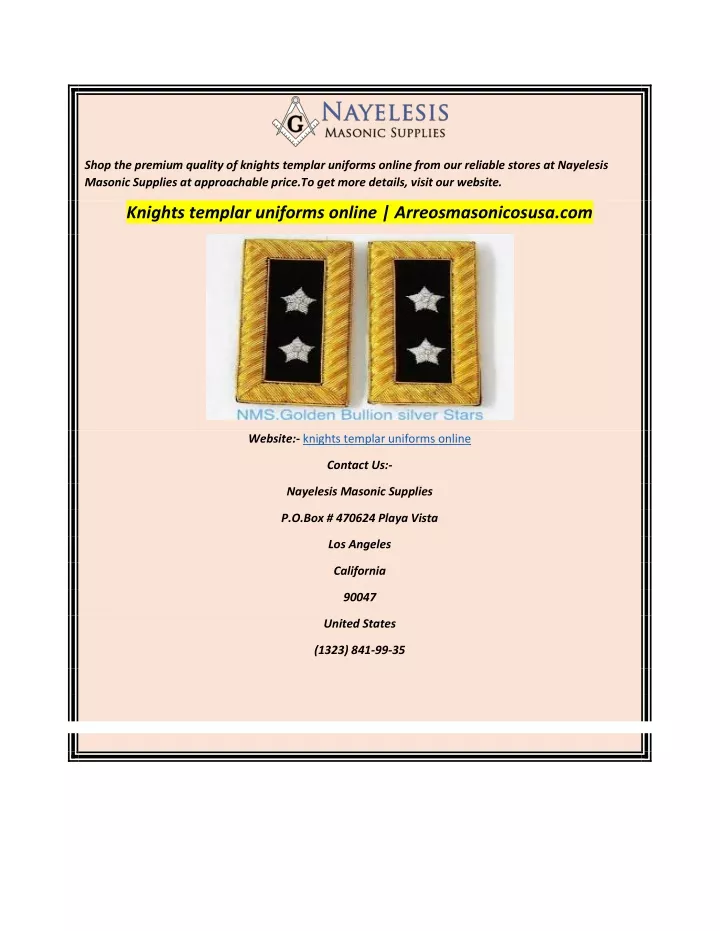 G
NAYELESIS
MASONIC SUPPLIES

Shop the premium quality of knights templar uniforms online from our reliable stores at Nayelesis Masonic Supplies at approachable price.To get more details, visit our website.

Knights templar uniforms online | Arreosmasonicosusa.com

NMS.Golden Bullion silver Stars

Website:- knights templar uniforms online

Contact Us:-

Nayelesis Masonic Supplies

P.O.Box # 470624 Playa Vista

Los Angeles

California

90047

United States

(1323) 841-99-35